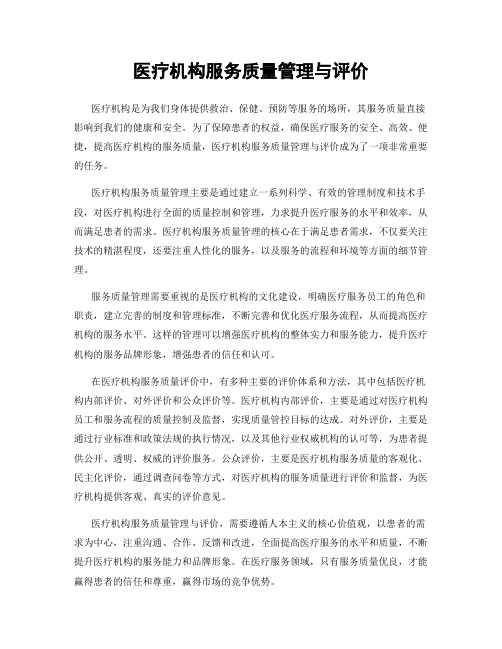 医疗机构服务质量管理与评价

医疗机构是为我们身体提供救治、保健、预防等服务的场所，其服务质量直接影响到我们的健康和安全。为了保障患者的权益，确保医疗服务的安全、高效、便捷，提高医疗机构的服务质量，医疗机构服务质量管理与评价成为了一项非常重要的任务。

医疗机构服务质量管理主要是通过建立一系列科学、有效的管理制度和技术手段，对医疗机构进行全面的质量控制和管理，力求提升医疗服务的水平和效率，从而满足患者的需求。医疗机构服务质量管理的核心在于满足患者需求，不仅要关注技术的精湛程度，还要注重人性化的服务，以及服务的流程和环境等方面的细节管理。

服务质量管理需要重视的是医疗机构的文化建设，明确医疗服务员工的角色和职责，建立完善的制度和管理标准，不断完善和优化医疗服务流程，从而提高医疗机构的服务水平。这样的管理可以增强医疗机构的整体实力和服务能力，提升医疗机构的服务品牌形象，增强患者的信任和认可。

在医疗机构服务质量评价中，有多种主要的评价体系和方法，其中包括医疗机构内部评价、对外评价和公众评价等。医疗机构内部评价，主要是通过对医疗机构员工和服务流程的质量控制及监督，实现质量管控目标的达成。对外评价，主要是通过行业标准和政策法规的执行情况，以及其他行业权威机构的认可等，为患者提供公开、透明、权威的评价服务。公众评价，主要是医疗机构服务质量的客观化、民主化评价，通过调查问卷等方式，对医疗机构的服务质量进行评价和监督，为医疗机构提供客观、真实的评价意见。

医疗机构服务质量管理与评价，需要遵循人本主义的核心价值观，以患者的需求为中心，注重沟通、合作、反馈和改进，全面提高医疗服务的水平和质量，不断提升医疗机构的服务能力和品牌形象。在医疗服务领域，只有服务质量优良，才能赢得患者的信任和尊重，赢得市场的竞争优势。